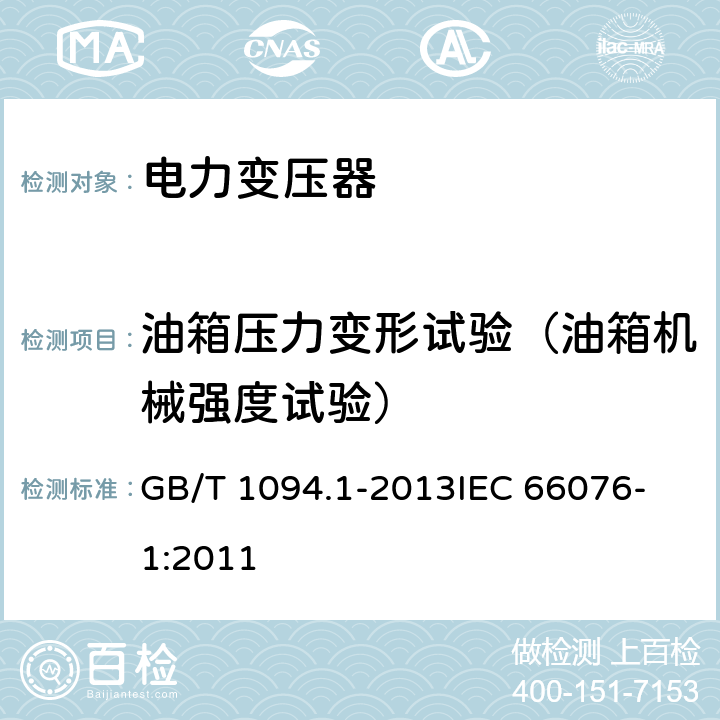 MA CNAS AC ilac-MRA

检测对象： 电力变压器

检测项目： 油箱压力变形试验（油箱机械强度试验）

检测标准： GB/T 1094.1-2013IEC 66076-1:2011

百检 Baijiantest.com

做检测 上百检
400-151-7153